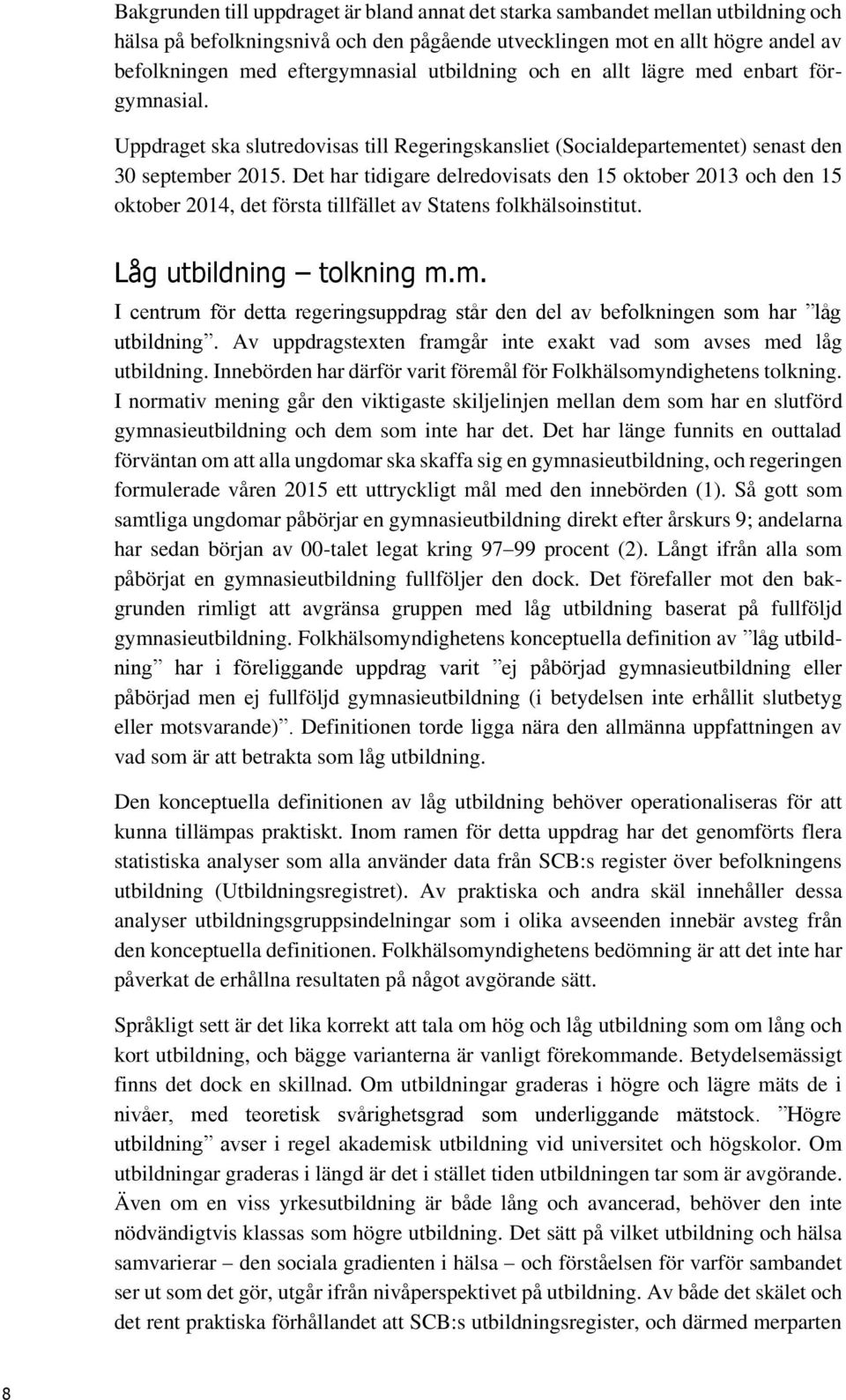 Bakgrunden till uppdraget är bland annat det starka sambandet mellan utbildning och hälsa på befolkningsnivå och den pågående utvecklingen mot en allt högre andel av befolkningen med eftergymnasial utbildning och en allt lägre med enbart förgymnasial.

Uppdraget ska slutredovisas till Regeringskansliet (Socialdepartementet) senast den 30 september 2015. Det har tidigare delredovisats den 15 oktober 2013 och den 15 oktober 2014, det första tillfället av Statens folkhälsoinstitut.

Låg utbildning – tolkning m.m.

I centrum för detta regeringsuppdrag står den del av befolkningen som har ”låg utbildning”. Av uppdragstexten framgår inte exakt vad som avses med låg utbildning. Innebörden har därför varit föremål för Folkhälsomyndighetens tolkning. I normativ mening går den viktigaste skiljelinjen mellan dem som har en slutförd gymnasieutbildning och dem som inte har det. Det har länge funnits en outtalad förväntan om att alla ungdomar ska skaffa sig en gymnasieutbildning, och regeringen formulerade våren 2015 ett uttryckligt mål med den innebörden (1). Så gott som samtliga ungdomar påbörjar en gymnasieutbildning direkt efter årskurs 9; andelarna har sedan början av 00-talet legat kring 97–99 procent (2). Långt ifrån alla som påbörjat en gymnasieutbildning fullföljer den dock. Det förefaller mot den bakgrunden rimligt att avgränsa gruppen med låg utbildning baserat på fullföljd gymnasieutbildning. Folkhälsomyndighetens konceptuella definition av ”låg utbildning” har i föreliggande uppdrag varit ”ej påbörjad gymnasieutbildning eller påbörjad men ej fullföljd gymnasieutbildning (i betydelsen inte erhållit slutbetyg eller motsvarande)”. Definitionen torde ligga nära den allmänna uppfattningen av vad som är att betrakta som låg utbildning.

Den konceptuella definitionen av låg utbildning behöver operationaliseras för att kunna tillämpas praktiskt. Inom ramen för detta uppdrag har det genomförts flera statistiska analyser som alla använder data från SCB:s register över befolkningens utbildning (Utbildningsregistret). Av praktiska och andra skäl innehåller dessa analyser utbildningsgruppsindelningar som i olika avseenden innebär avsteg från den konceptuella definitionen. Folkhälsomyndighetens bedömning är att det inte har påverkat de erhållna resultaten på något avgörande sätt.

Språkligt sett är det lika korrekt att tala om hög och låg utbildning som om lång och kort utbildning, och bägge varianterna är vanligt förekommande. Betydelsemässigt finns det dock en skillnad. Om utbildningar graderas i högre och lägre mäts de i nivåer, med teoretisk svårighetsgrad som underliggande mätstock. ”Högre utbildning” avser i regel akademisk utbildning vid universitet och högskolor. Om utbildningar graderas i längd är det i stället tiden utbildningen tar som är avgörande. Även om en viss yrkesutbildning är både lång och avancerad, behöver den inte nödvändigtvis klassas som högre utbildning. Det sätt på vilket utbildning och hälsa samvarierar – den sociala gradienten i hälsa – och förståelsen för varför sambandet ser ut som det gör, utgår ifrån nivåperspektivet på utbildning. Av både det skälet och det rent praktiska förhållandet att SCB:s utbildningsregister, och därmed merparten

8